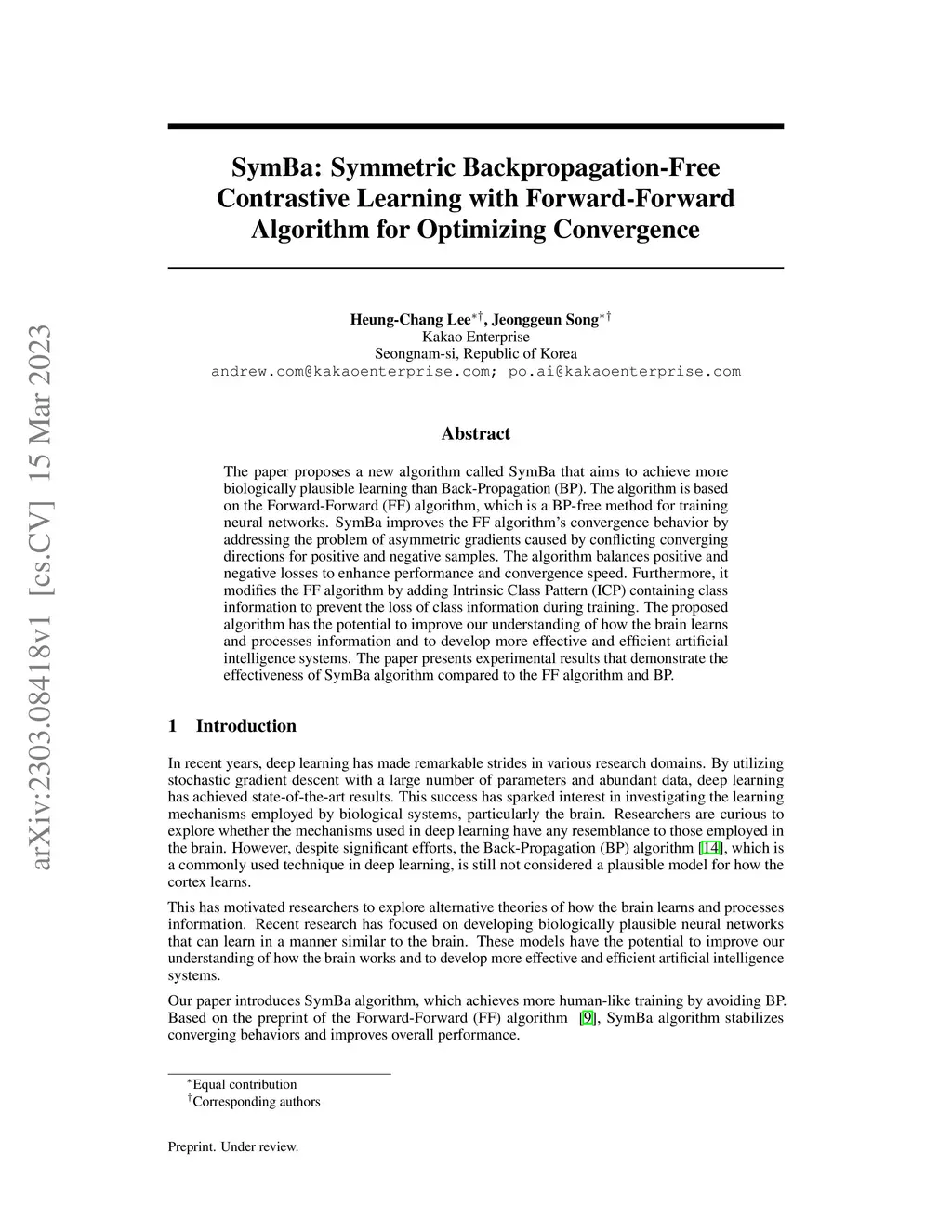 arXiv:2303.08418v1 [cs.CV] 15 Mar 2023

SymBa: Symmetric Backpropagation-Free Contrastive Learning with Forward-Forward Algorithm for Optimizing Convergence

Heung-Chang Lee$^{*\dagger}$, Jeonggeun Song$^{*\dagger}$
Kakao Enterprise
Seongnam-si, Republic of Korea
andrew.com@kakaoenterprise.com; po.ai@kakaoenterprise.com

Abstract

The paper proposes a new algorithm called SymBa that aims to achieve more biologically plausible learning than Back-Propagation (BP). The algorithm is based on the Forward-Forward (FF) algorithm, which is a BP-free method for training neural networks. SymBa improves the FF algorithm's convergence behavior by addressing the problem of asymmetric gradients caused by conflicting converging directions for positive and negative samples. The algorithm balances positive and negative losses to enhance performance and convergence speed. Furthermore, it modifies the FF algorithm by adding Intrinsic Class Pattern (ICP) containing class information to prevent the loss of class information during training. The proposed algorithm has the potential to improve our understanding of how the brain learns and processes information and to develop more effective and efficient artificial intelligence systems. The paper presents experimental results that demonstrate the effectiveness of SymBa algorithm compared to the FF algorithm and BP.

1 Introduction

In recent years, deep learning has made remarkable strides in various research domains. By utilizing stochastic gradient descent with a large number of parameters and abundant data, deep learning has achieved state-of-the-art results. This success has sparked interest in investigating the learning mechanisms employed by biological systems, particularly the brain. Researchers are curious to explore whether the mechanisms used in deep learning have any resemblance to those employed in the brain. However, despite significant efforts, the Back-Propagation (BP) algorithm [14], which is a commonly used technique in deep learning, is still not considered a plausible model for how the cortex learns.

This has motivated researchers to explore alternative theories of how the brain learns and processes information. Recent research has focused on developing biologically plausible neural networks that can learn in a manner similar to the brain. These models have the potential to improve our understanding of how the brain works and to develop more effective and efficient artificial intelligence systems.

Our paper introduces SymBa algorithm, which achieves more human-like training by avoiding BP. Based on the preprint of the Forward-Forward (FF) algorithm [9], SymBa algorithm stabilizes converging behaviors and improves overall performance.

$^{*}$Equal contribution
$^{\dagger}$Corresponding authors

Preprint. Under review.